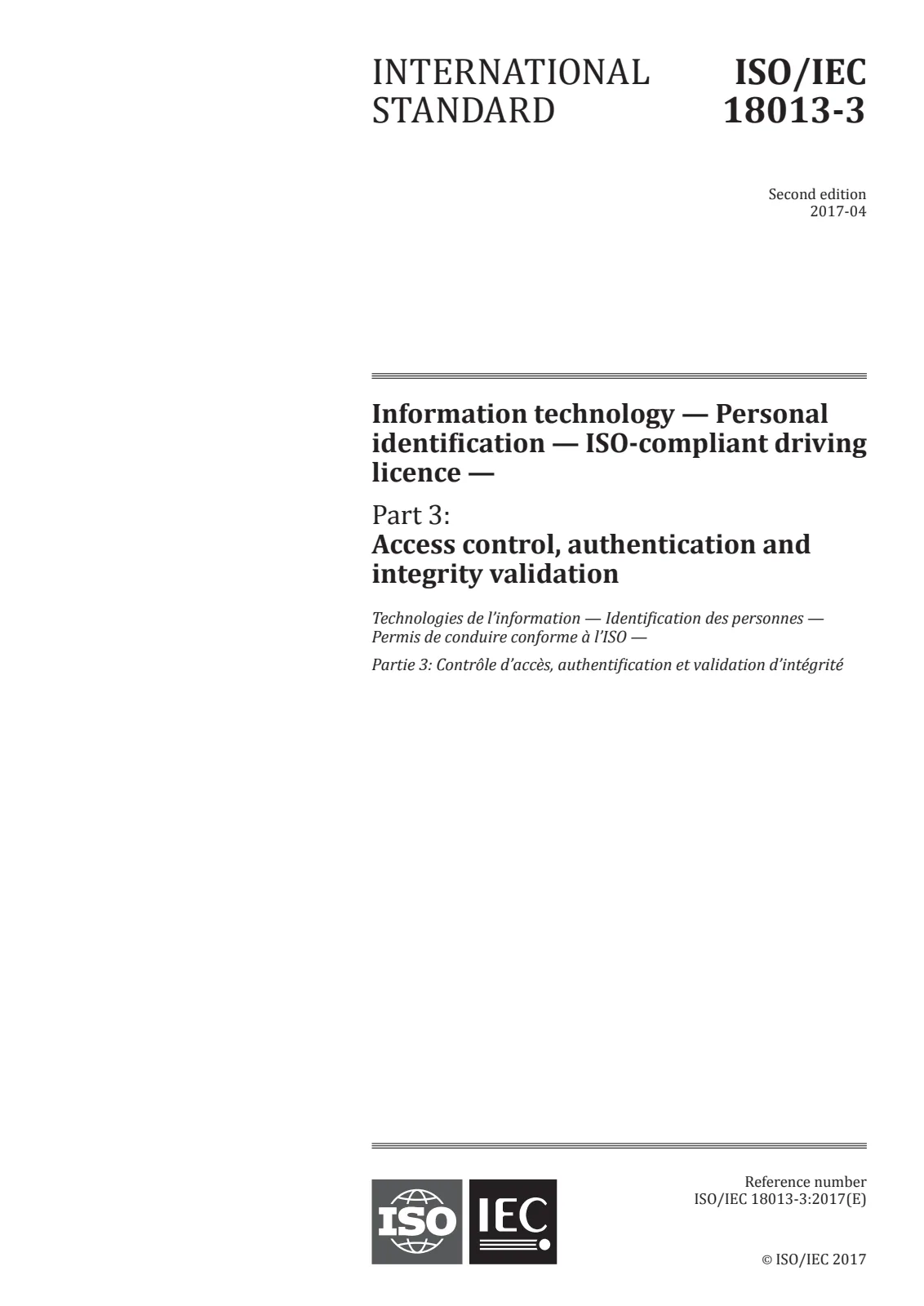 INTERNATIONAL STANDARD

ISO/IEC 18013-3

Second edition
2017-04

Information technology — Personal identification — ISO-compliant driving licence —

Part 3:
Access control, authentication and integrity validation

Technologies de l'information — Identification des personnes — Permis de conduire conforme à l'ISO —

Partie 3: Contrôle d'accès, authentification et validation d'intégrité

ISO IEC

Reference number
ISO/IEC 18013-3:2017(E)

© ISO/IEC 2017